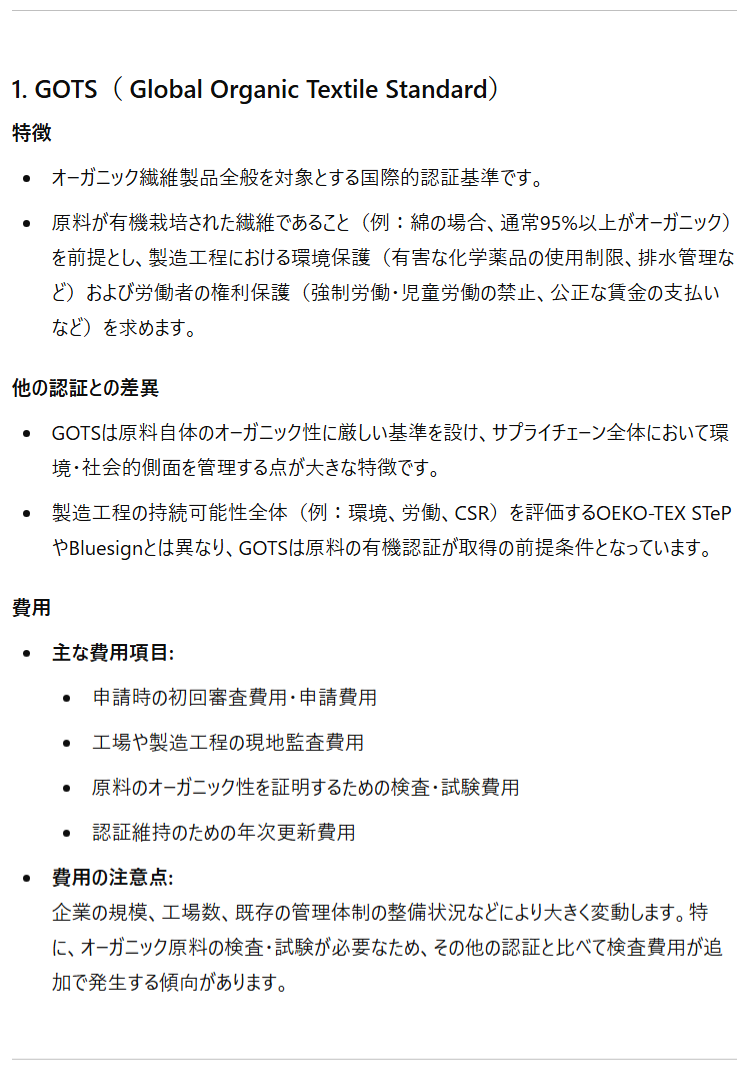 1. GOTS（ Global Organic Textile Standard）

特徴

- オーガニック繊維製品全般を対象とする国際的認証基準です。
- 原料が有機栽培された繊維であること（例：綿の場合、通常95%以上がオーガニック）を前提とし、製造工程における環境保護（有害な化学薬品の使用制限、排水管理など）および労働者の権利保護（強制労働・児童労働の禁止、公正な賃金の支払いなど）を求めます。

他の認証との差異

- GOTSは原料自体のオーガニック性に厳しい基準を設け、サプライチェーン全体において環境・社会的側面を管理する点が大きな特徴です。
- 製造工程の持続可能性全体（例：環境、労働、CSR）を評価するOEKO-TEX STePやBluesignとは異なり、GOTSは原料の有機認証が取得の前提条件となっています。

費用

- 主な費用項目:
  - 申請時の初回審査費用・申請費用
  - 工場や製造工程の現地監査費用
  - 原料のオーガニック性を証明するための検査・試験費用
  - 認証維持のための年次更新費用
- 費用の注意点:
  企業の規模、工場数、既存の管理体制の整備状況などにより大きく変動します。特に、オーガニック原料の検査・試験が必要なため、その他の認証と比べて検査費用が追加で発生する傾向があります。